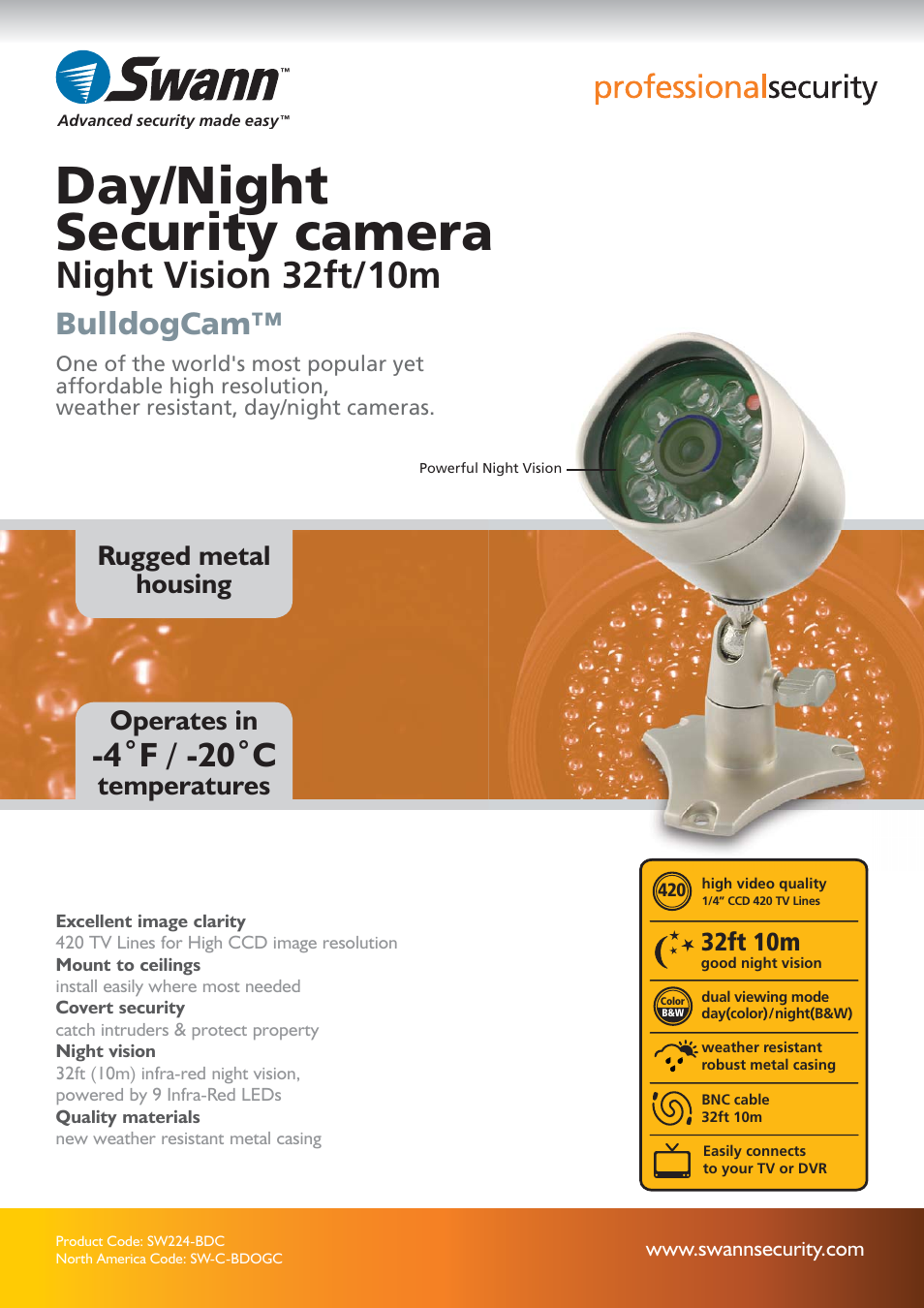 Swann™
Advanced security made easy™

professionalsecurity

Day/Night Security camera
Night Vision 32ft/10m

BulldogCam™

One of the world's most popular yet affordable high resolution, weather resistant, day/night cameras.

Powerful Night Vision

Rugged metal housing

Operates in -4°F / -20°C temperatures

Excellent image clarity
420 TV Lines for High CCD image resolution
Mount to ceilings
install easily where most needed
Covert security
catch intruders & protect property
Night vision
32ft (10m) infra-red night vision, powered by 9 Infra-Red LEDs
Quality materials
new weather resistant metal casing

420
high video quality
1/4" CCD 420 TV Lines

32ft 10m
good night vision

Color B&W
dual viewing mode
day(color)/night(B&W)

weather resistant
robust metal casing

BNC cable
32ft 10m

Easily connects
to your TV or DVR

Product Code: SW224-BDC
North America Code: SW-C-BDOGC

www.swannsecurity.com